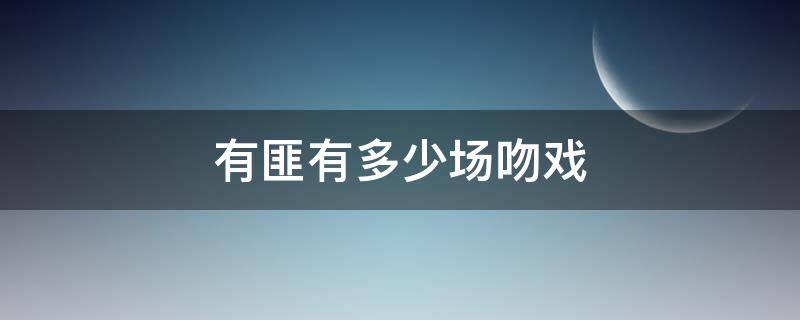 有匪有多少场吻戏